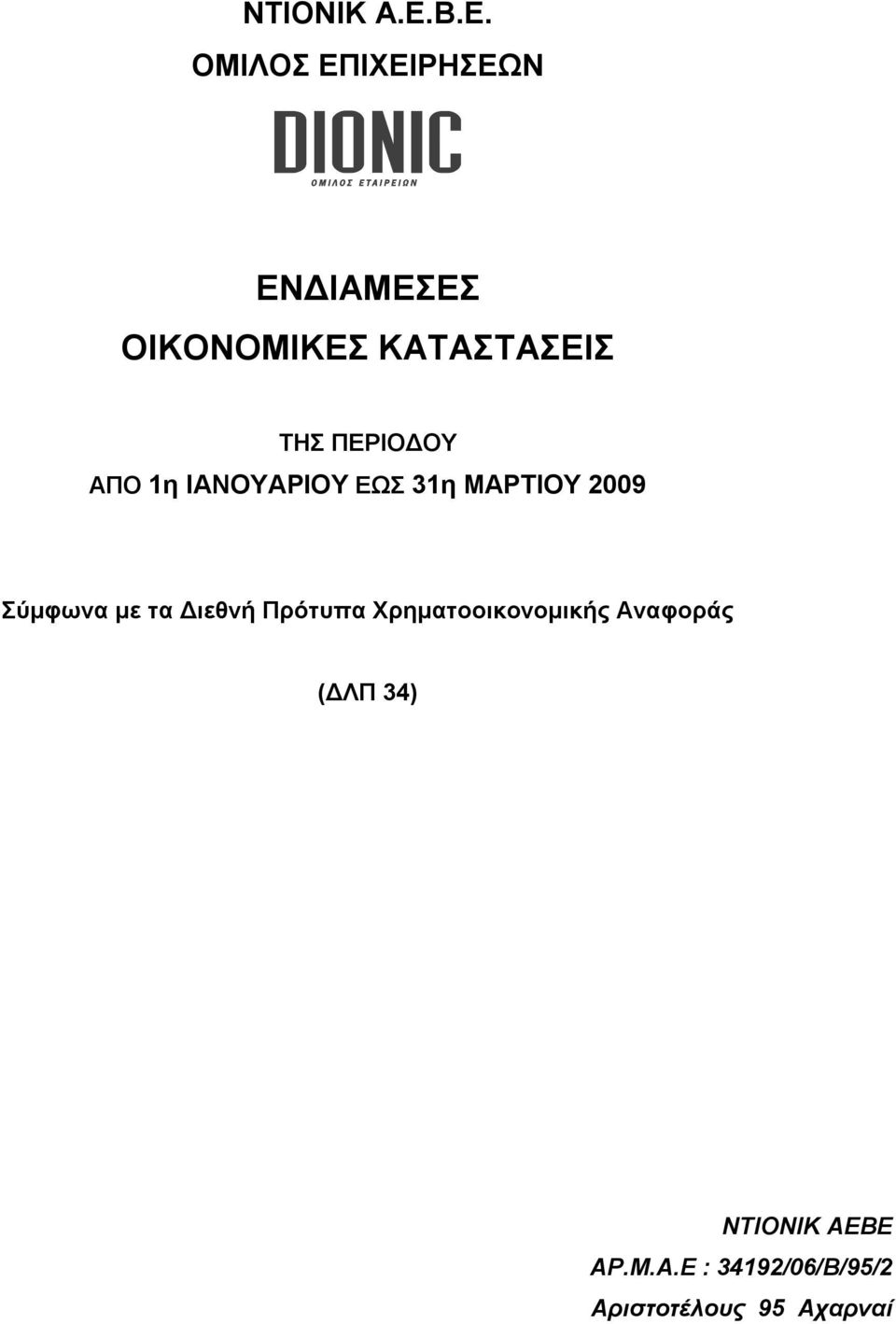 ΝΤΙΟΝΙΚ Α.Ε.Β.Ε.
ΟΜΙΛΟΣ ΕΠΙΧΕΙΡΗΣΕΩΝ

DIONIC
ΟΜΙΛΟΣ ΕΤΑΙΡΕΙΩΝ

ΕΝΔΙΑΜΕΣΕΣ
ΟΙΚΟΝΟΜΙΚΕΣ ΚΑΤΑΣΤΑΣΕΙΣ

ΤΗΣ ΠΕΡΙΟΔΟΥ
ΑΠΟ 1η ΙΑΝΟΥΑΡΙΟΥ ΕΩΣ 31η ΜΑΡΤΙΟΥ 2009

Σύμφωνα με τα Διεθνή Πρότυπα Χρηματοοικονομικής Αναφοράς

(ΔΛΠ 34)

ΝΤΙΟΝΙΚ ΑΕΒΕ
ΑΡ.Μ.Α.Ε : 34192/06/Β/95/2
Αριστοτέλους 95 Αχαρναί